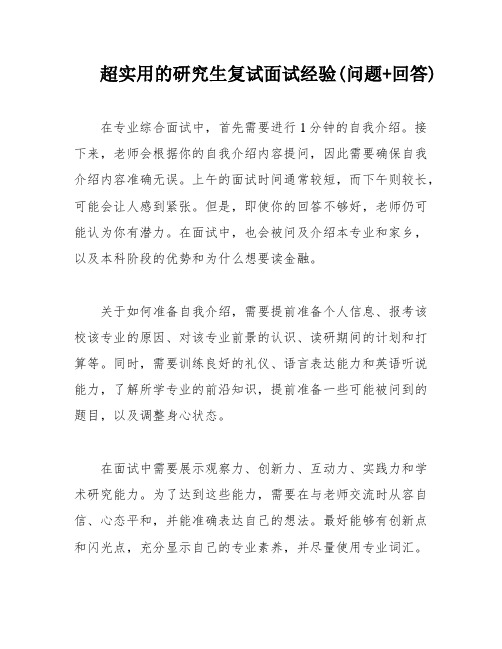 超实用的研究生复试面试经验(问题+回答)

在专业综合面试中，首先需要进行1分钟的自我介绍。接下来，老师会根据你的自我介绍内容提问，因此需要确保自我介绍内容准确无误。上午的面试时间通常较短，而下午则较长，可能会让人感到紧张。但是，即使你的回答不够好，老师仍可能认为你有潜力。在面试中，也会被问及介绍本专业和家乡，以及本科阶段的优势和为什么想要读金融。

关于如何准备自我介绍，需要提前准备个人信息、报考该校该专业的原因、对该专业前景的认识、读研期间的计划和打算等。同时，需要训练良好的礼仪、语言表达能力和英语听说能力，了解所学专业的前沿知识，提前准备一些可能被问到的题目，以及调整身心状态。

在面试中需要展示观察力、创新力、互动力、实践力和学术研究能力。为了达到这些能力，需要在与老师交流时从容自信、心态平和，并能准确表达自己的想法。最好能够有创新点和闪光点，充分显示自己的专业素养，并尽量使用专业词汇。